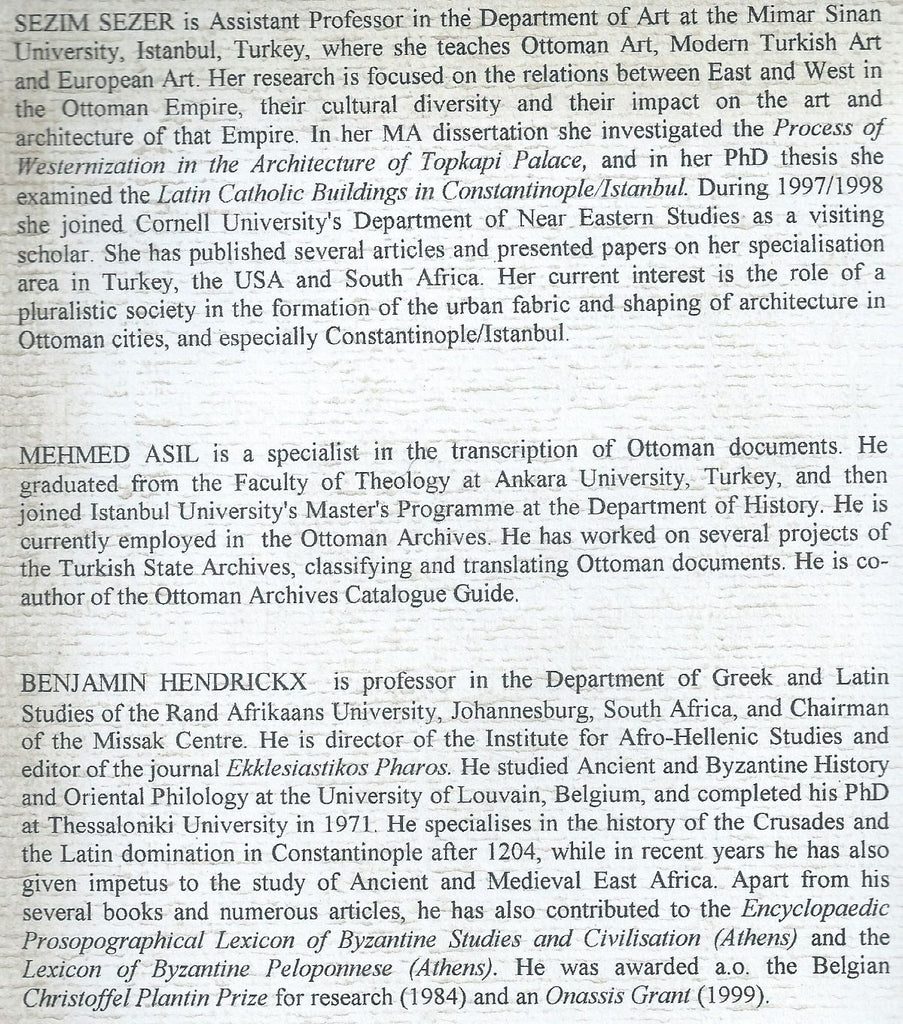 SEZIM SEZER is Assistant Professor in the Department of Art at the Mimar Sinan University, Istanbul, Turkey, where she teaches Ottoman Art, Modern Turkish Art and European Art. Her research is focused on the relations between East and West in the Ottoman Empire, their cultural diversity and their impact on the art and architecture of that Empire. In her MA dissertation she investigated the Process of Westernization in the Architecture of Topkapi Palace, and in her PhD thesis she examined the Latin Catholic Buildings in Constantinople/Istanbul. During 1997/1998 she joined Cornell University's Department of Near Eastern Studies as a visiting scholar. She has published several articles and presented papers on her specialisation area in Turkey, the USA and South Africa. Her current interest is the role of a pluralistic society in the formation of the urban fabric and shaping of architecture in Ottoman cities, and especially Constantinople/Istanbul.

MEHMED ASIL is a specialist in the transcription of Ottoman documents. He graduated from the Faculty of Theology at Ankara University, Turkey, and then joined Istanbul University's Master's Programme at the Department of History. He is currently employed in the Ottoman Archives. He has worked on several projects of the Turkish State Archives, classifying and translating Ottoman documents. He is co-author of the Ottoman Archives Catalogue Guide.

BENJAMIN HENDRICKX is professor in the Department of Greek and Latin Studies of the Rand Afrikaans University, Johannesburg, South Africa, and Chairman of the Missak Centre. He is director of the Institute for Afro-Hellenic Studies and editor of the journal Ekklesiastikos Pharos. He studied Ancient and Byzantine History and Oriental Philology at the University of Louvain, Belgium, and completed his PhD at Thessaloniki University in 1971. He specialises in the history of the Crusades and the Latin domination in Constantinople after 1204, while in recent years he has also given impetus to the study of Ancient and Medieval East Africa. Apart from his several books and numerous articles, he has also contributed to the Encyclopaedic Prosopographical Lexicon of Byzantine Studies and Civilisation (Athens) and the Lexicon of Byzantine Peloponnese (Athens). He was awarded a.o. the Belgian Christoffel Plantin Prize for research (1984) and an Onassis Grant (1999).